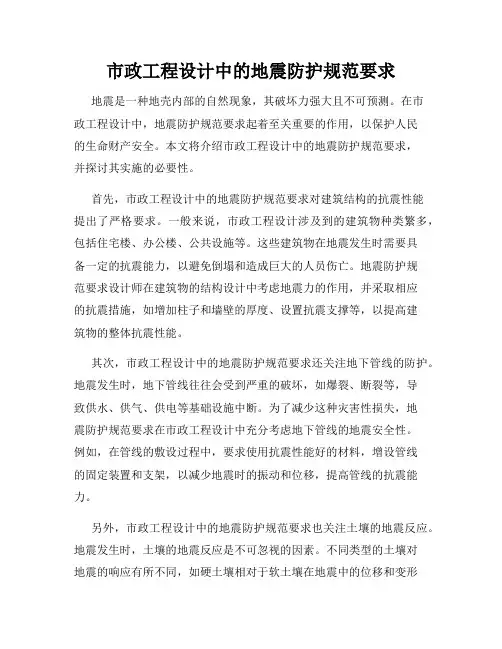 市政工程设计中的地震防护规范要求

地震是一种地壳内部的自然现象，其破坏力强大且不可预测。在市政工程设计中，地震防护规范要求起着至关重要的作用，以保护人民的生命财产安全。本文将介绍市政工程设计中的地震防护规范要求，并探讨其实施的必要性。

首先，市政工程设计中的地震防护规范要求对建筑结构的抗震性能提出了严格要求。一般来说，市政工程设计涉及到的建筑物种类繁多，包括住宅楼、办公楼、公共设施等。这些建筑物在地震发生时需要具备一定的抗震能力，以避免倒塌和造成巨大的人员伤亡。地震防护规范要求设计师在建筑物的结构设计中考虑地震力的作用，并采取相应的抗震措施，如增加柱子和墙壁的厚度、设置抗震支撑等，以提高建筑物的整体抗震性能。

其次，市政工程设计中的地震防护规范要求还关注地下管线的防护。地震发生时，地下管线往往会受到严重的破坏，如爆裂、断裂等，导致供水、供气、供电等基础设施中断。为了减少这种灾害性损失，地震防护规范要求在市政工程设计中充分考虑地下管线的地震安全性。例如，在管线的敷设过程中，要求使用抗震性能好的材料，增设管线的固定装置和支架，以减少地震时的振动和位移，提高管线的抗震能力。

另外，市政工程设计中的地震防护规范要求也关注土壤的地震反应。地震发生时，土壤的地震反应是不可忽视的因素。不同类型的土壤对地震的响应有所不同，如硬土壤相对于软土壤在地震中的位移和变形